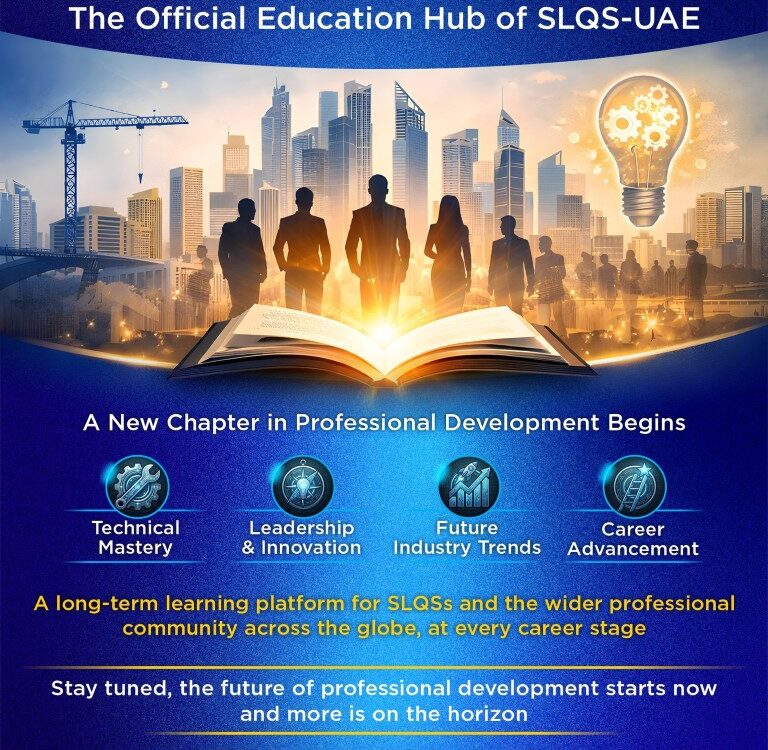 The Official Education Hub of SLQS-UAE

A New Chapter in Professional Development Begins

Technical Mastery

Leadership & Innovation

Future Industry Trends

Career Advancement

A long-term learning platform for SLQSs and the wider professional community across the globe, at every career stage

Stay tuned, the future of professional development starts now and more is on the horizon